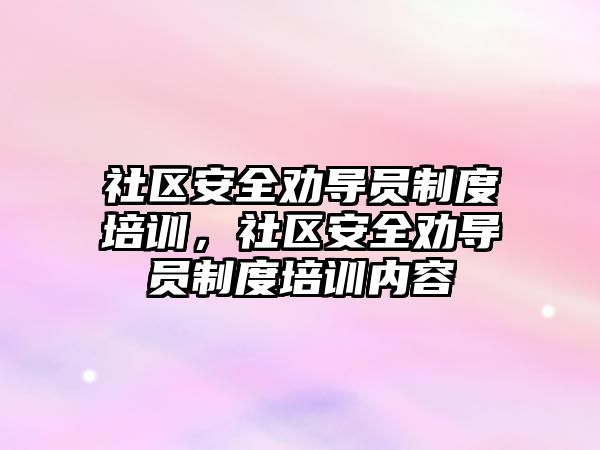 社区安全劝导员制度培训，社区安全劝导员制度培训内容